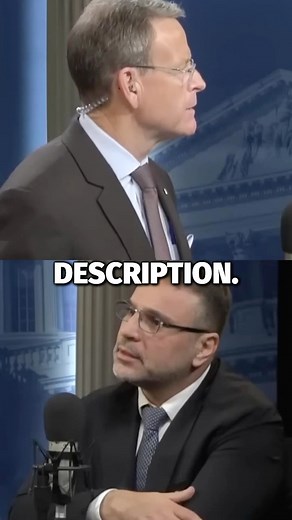 DESCRIPTION.